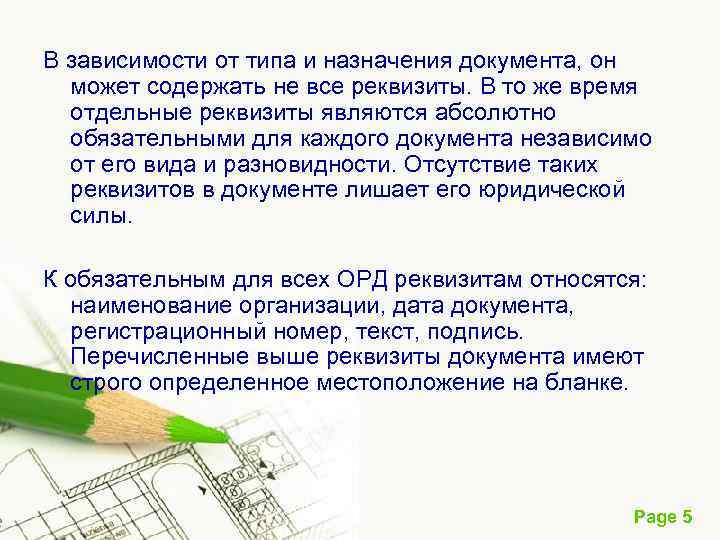 В зависимости от типа и назначения документа, он может содержать не все реквизиты. В то же время отдельные реквизиты являются абсолютно обязательными для каждого документа независимо от его вида и разновидности. Отсутствие таких реквизитов в документе лишает его юридической силы.

К обязательным для всех ОРД реквизитам относятся: наименование организации, дата документа, регистрационный номер, текст, подпись. Перечисленные выше реквизиты документа имеют строго определенное местоположение на бланке.

Page 5